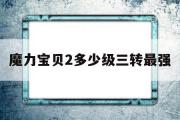 魔力宝贝2多少级三转最强